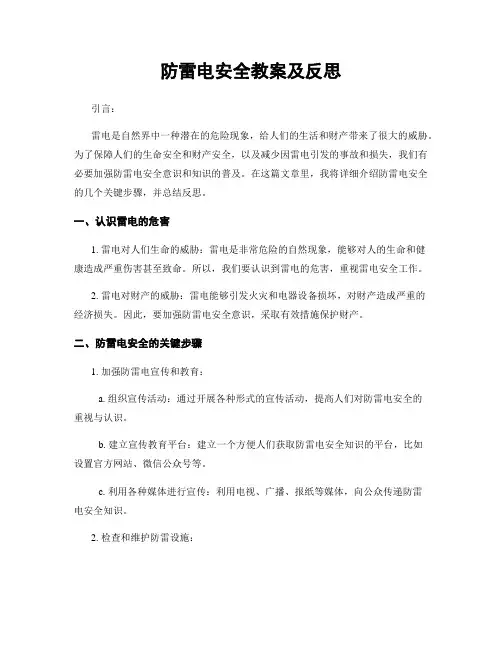 防雷电安全教案及反思

引言：

雷电是自然界中一种潜在的危险现象，给人们的生活和财产带来了很大的威胁。为了保障人们的生命安全和财产安全，以及减少因雷电引发的事故和损失，我们有必要加强防雷电安全意识和知识的普及。在这篇文章里，我将详细介绍防雷电安全的几个关键步骤，并总结反思。

一、认识雷电的危害

1. 雷电对人们生命的威胁：雷电是非常危险的自然现象，能够对人的生命和健康造成严重伤害甚至致命。所以，我们要认识到雷电的危害，重视雷电安全工作。

2. 雷电对财产的威胁：雷电能够引发火灾和电器设备损坏，对财产造成严重的经济损失。因此，要加强防雷电安全意识，采取有效措施保护财产。

二、防雷电安全的关键步骤

1. 加强防雷电宣传和教育：

a. 组织宣传活动：通过开展各种形式的宣传活动，提高人们对防雷电安全的重视与认识。

b. 建立宣传教育平台：建立一个方便人们获取防雷电安全知识的平台，比如设置官方网站、微信公众号等。

c. 利用各种媒体进行宣传：利用电视、广播、报纸等媒体，向公众传递防雷电安全知识。

2. 检查和维护防雷设施：